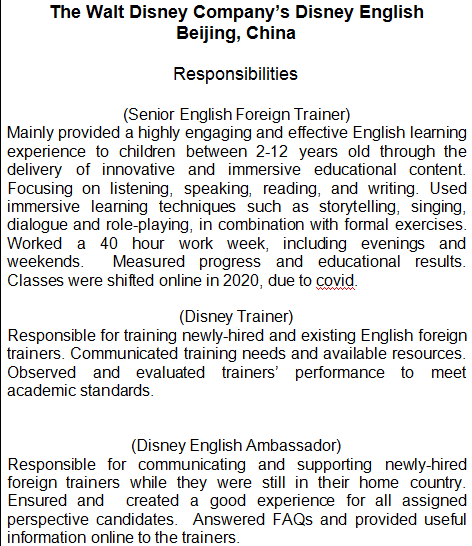 The Walt Disney Company's Disney English
Beijing, China

Responsibilities

(Senior English Foreign Trainer)
Mainly provided a highly engaging and effective English learning experience to children between 2-12 years old through the delivery of innovative and immersive educational content. Focusing on listening, speaking, reading, and writing. Used immersive learning techniques such as storytelling, singing, dialogue and role-playing, in combination with formal exercises. Worked a 40 hour work week, including evenings and weekends. Measured progress and educational results. Classes were shifted online in 2020, due to covid.

(Disney Trainer)
Responsible for training newly-hired and existing English foreign trainers. Communicated training needs and available resources. Observed and evaluated trainers' performance to meet academic standards.

(Disney English Ambassador)
Responsible for communicating and supporting newly-hired foreign trainers while they were still in their home country. Ensured and created a good experience for all assigned perspective candidates. Answered FAQs and provided useful information online to the trainers.